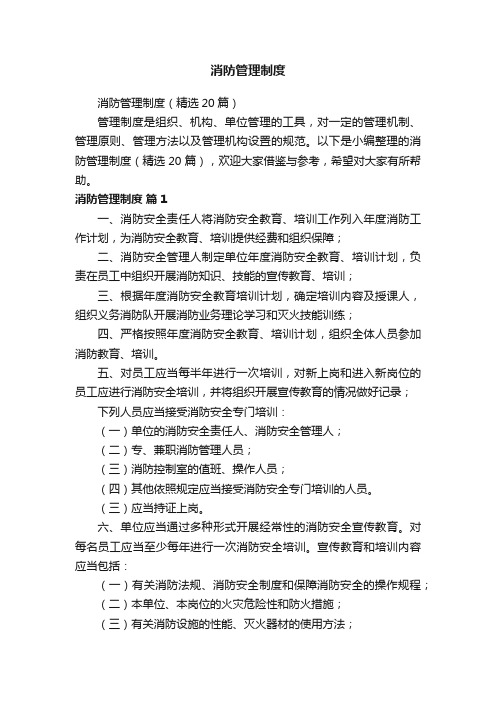 消防管理制度

消防管理制度（精选20篇）

管理制度是组织、机构、单位管理的工具，对一定的管理机制、管理原则、管理方法以及管理机构设置的规范。以下是小编整理的消防管理制度（精选20篇），欢迎大家借鉴与参考，希望对大家有所帮助。

消防管理制度 篇1

一、消防安全责任人将消防安全教育、培训工作列入年度消防工作计划，为消防安全教育、培训提供经费和组织保障；

二、消防安全管理人制定单位年度消防安全教育、培训计划，负责在员工中组织开展消防知识、技能的宣传教育、培训；

三、根据年度消防安全教育培训计划，确定培训内容及授课人，组织义务消防队开展消防业务理论学习和灭火技能训练；

四、严格按照年度消防安全教育、培训计划，组织全体人员参加消防教育、培训。

五、对员工应当每半年进行一次培训，对新上岗和进入新岗位的员工应进行消防安全培训，并将组织开展宣传教育的情况做好记录；

下列人员应当接受消防安全专门培训：

（一）单位的消防安全责任人、消防安全管理人；

（二）专、兼职消防管理人员；

（三）消防控制室的值班、操作人员；

（四）其他依照规定应当接受消防安全专门培训的人员。

（三）应当持证上岗。

六、单位应当通过多种形式开展经常性的消防安全宣传教育。对每名员工应当至少每年进行一次消防安全培训。宣传教育和培训内容应当包括：

（一）有关消防法规、消防安全制度和保障消防安全的操作规程；

（二）本单位、本岗位的火灾危险性和防火措施；

（三）有关消防设施的性能、灭火器材的使用方法；